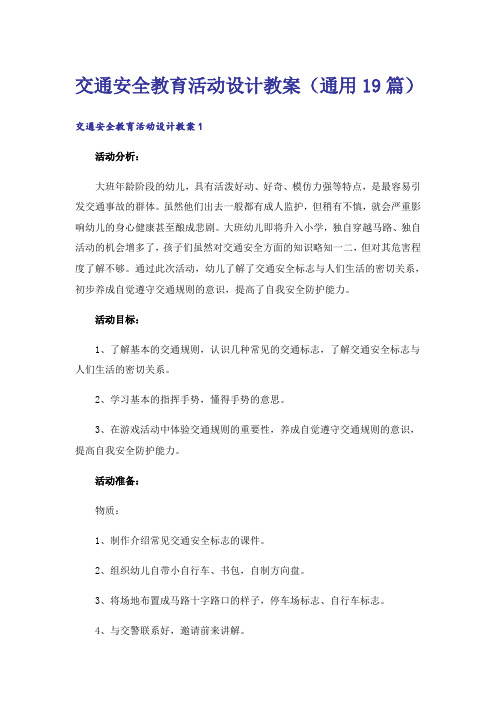 交通安全教育活动设计教案（通用19篇）

交通安全教育活动设计教案1

活动分析：

大班年龄阶段的幼儿，具有活泼好动、好奇、模仿力强等特点，是最容易引发交通事故的群体。虽然他们出去一般都有成人监护，但稍有不慎，就会严重影响幼儿的身心健康甚至酿成悲剧。大班幼儿即将升入小学，独自穿越马路、独自活动的机会增多了，孩子们虽然对交通安全方面的知识略知一二，但对其危害程度了解不够。通过此次活动，幼儿了解了交通安全标志与人们生活的密切关系，初步养成自觉遵守交通规则的意识，提高了自我安全防护能力。

活动目标：

1、了解基本的交通规则，认识几种常见的交通标志，了解交通安全标志与人们生活的密切关系。

2、学习基本的指挥手势，懂得手势的意思。

3、在游戏活动中体验交通规则的重要性，养成自觉遵守交通规则的意识，提高自我安全防护能力。

活动准备：

物质：

1、制作介绍常见交通安全标志的课件。

2、组织幼儿自带小自行车、书包，自制方向盘。

3、将场地布置成马路十字路口的样子，停车场标志、自行车标志。

4、与交警联系好，邀请前来讲解。